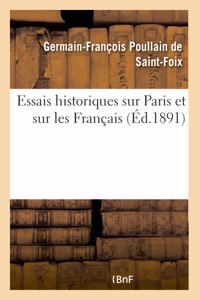 Germain-François Poullain de Saint-Foix

Essais historiques sur Paris et sur les Français (Éd.1891)

(BnF